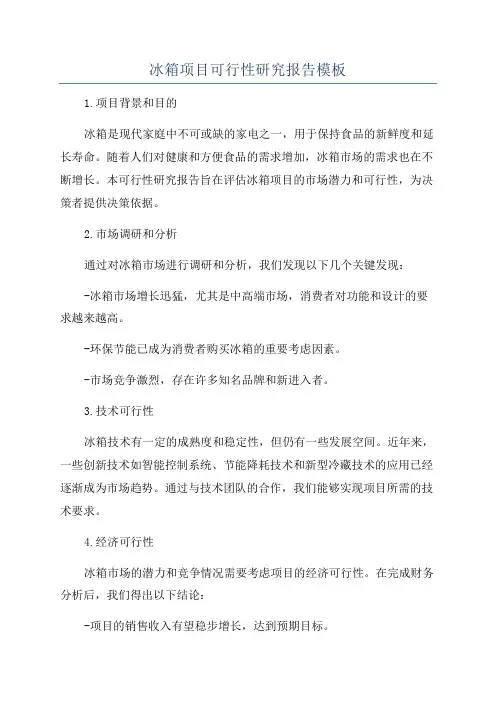 冰箱项目可行性研究报告模板

1.项目背景和目的

冰箱是现代家庭中不可或缺的家电之一，用于保持食品的新鲜度和延长寿命。随着人们对健康和方便食品的需求增加，冰箱市场的需求也在不断增长。本可行性研究报告旨在评估冰箱项目的市场潜力和可行性，为决策者提供决策依据。

2.市场调研和分析

通过对冰箱市场进行调研和分析，我们发现以下几个关键发现：

-冰箱市场增长迅猛，尤其是中高端市场，消费者对功能和设计的要求越来越高。

-环保节能已成为消费者购买冰箱的重要考虑因素。

-市场竞争激烈，存在许多知名品牌和新进入者。

3.技术可行性

冰箱技术有一定的成熟度和稳定性，但仍有一些发展空间。近年来，一些创新技术如智能控制系统、节能降耗技术和新型冷藏技术的应用已经逐渐成为市场趋势。通过与技术团队的合作，我们能够实现项目所需的技术要求。

4.经济可行性

冰箱市场的潜力和竞争情况需要考虑项目的经济可行性。在完成财务分析后，我们得出以下结论：

-项目的销售收入有望稳步增长，达到预期目标。